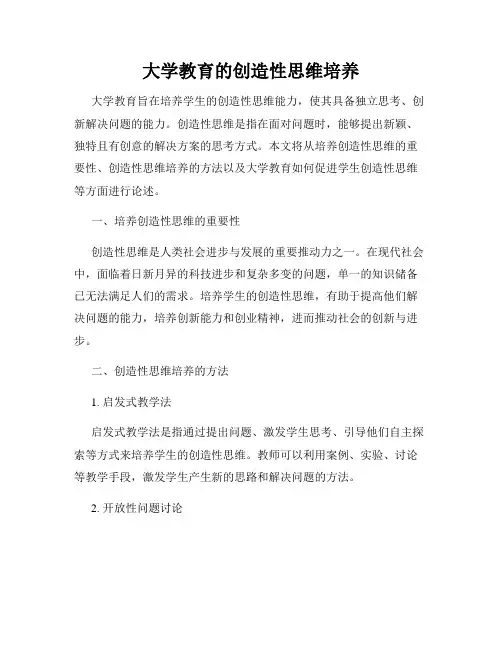 大学教育的创造性思维培养

大学教育旨在培养学生的创造性思维能力，使其具备独立思考、创新解决问题的能力。创造性思维是指在面对问题时，能够提出新颖、独特且有创意的解决方案的思考方式。本文将从培养创造性思维的重要性、创造性思维培养的方法以及大学教育如何促进学生创造性思维等方面进行论述。

一、培养创造性思维的重要性

创造性思维是人类社会进步与发展的重要推动力之一。在现代社会中，面临着日新月异的科技进步和复杂多变的问题，单一的知识储备已无法满足人们的需求。培养学生的创造性思维，有助于提高他们解决问题的能力，培养创新能力和创业精神，进而推动社会的创新与进步。

二、创造性思维培养的方法

1. 启发式教学法

启发式教学法是指通过提出问题、激发学生思考、引导他们自主探索等方式来培养学生的创造性思维。教师可以利用案例、实验、讨论等教学手段，激发学生产生新的思路和解决问题的方法。

2. 开放性问题讨论